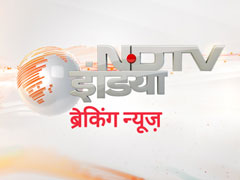 NDTV
इंडिया
ब्रेकिंग न्यूज़